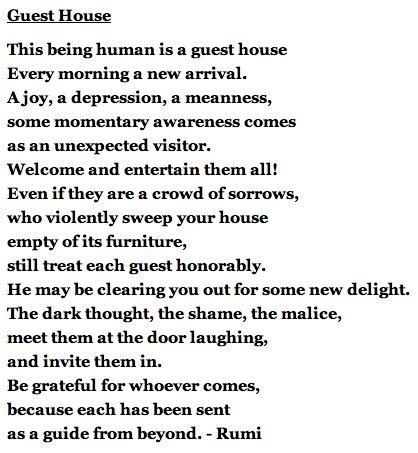 Guest House

This being human is a guest house
Every morning a new arrival.
A joy, a depression, a meanness,
some momentary awareness comes
as an unexpected visitor.
Welcome and entertain them all!
Even if they are a crowd of sorrows,
who violently sweep your house
empty of its furniture,
still treat each guest honorably.
He may be clearing you out for some new delight.
The dark thought, the shame, the malice,
meet them at the door laughing,
and invite them in.
Be grateful for whoever comes,
because each has been sent
as a guide from beyond. - Rumi